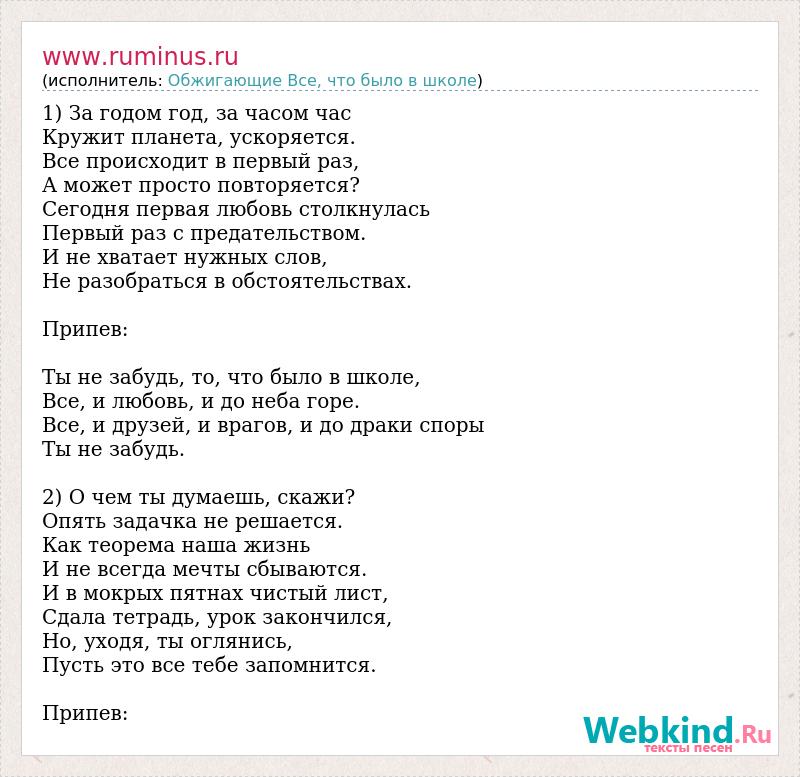 www.ruminus.ru
(исполнитель: Обжигающие Все, что было в школе)

1) За годом год, за часом час
Кружит планета, ускоряется.
Все происходит в первый раз,
А может просто повторяется?
Сегодня первая любовь столкнулась
Первый раз с предательством.
И не хватает нужных слов,
Не разобраться в обстоятельствах.

Припев:

Ты не забудь, то, что было в школе,
Все, и любовь, и до неба горе.
Все, и друзей, и врагов, и до драки споры
Ты не забудь.

2) О чем ты думаешь, скажи?
Опять задачка не решается.
Как теорема наша жизнь
И не всегда мечты сбываются.
И в мокрых пятнах чистый лист,
Сдала тетрадь, урок закончился,
Но, уходя, ты оглянись,
Пусть это все тебе запомнится.

Припев:

Webkind.Ru
тексты песен